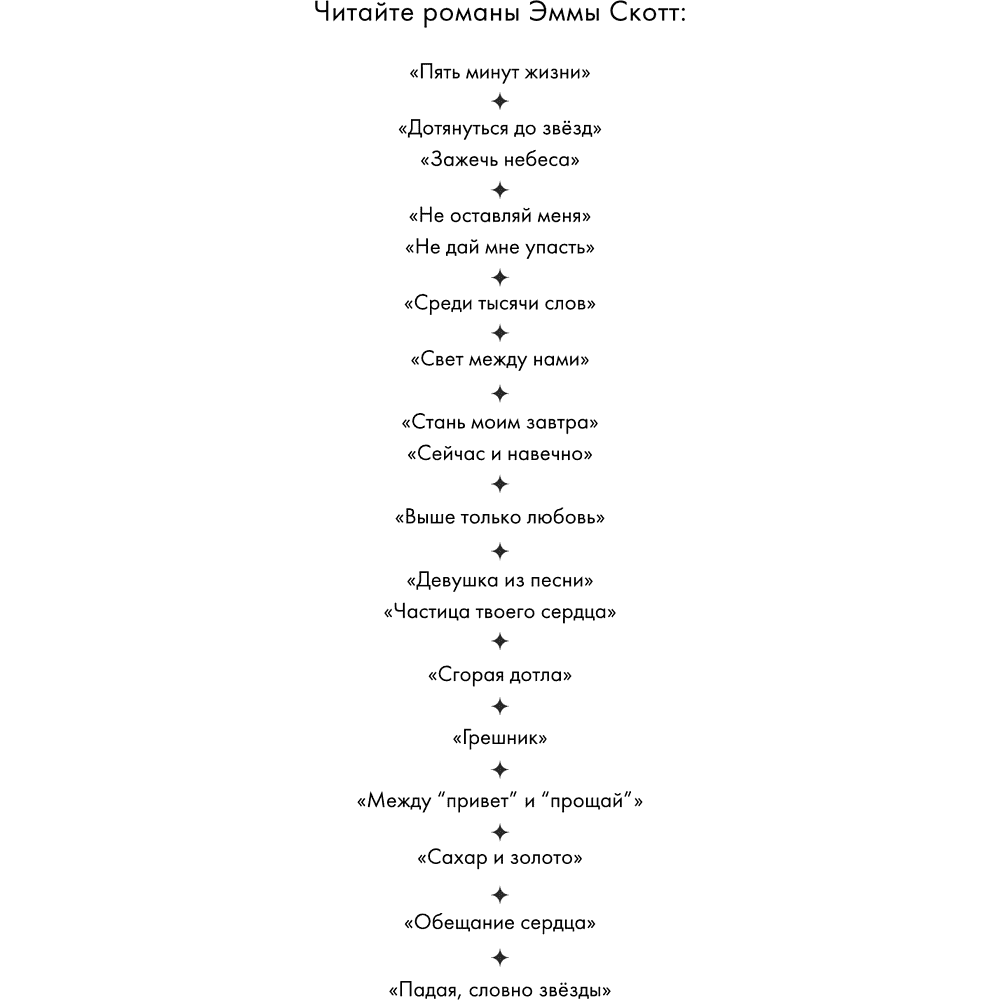 Читайте романы Эммы Скотт:

«Пять минут жизни»
✦
«Дотянуться до звёзд»
«Зажечь небеса»
✦
«Не оставляй меня»
«Не дай мне упасть»
✦
«Среди тысячи слов»
✦
«Свет между нами»
✦
«Стань моим завтра»
«Сейчас и навечно»
✦
«Выше только любовь»
✦
«Девушка из песни»
«Частица твоего сердца»
✦
«Сгорая дотла»
✦
«Грешник»
✦
«Между “привет” и “прощай”»
✦
«Сахар и золото»
✦
«Обещание сердца»
✦
«Падая, словно звёзды»